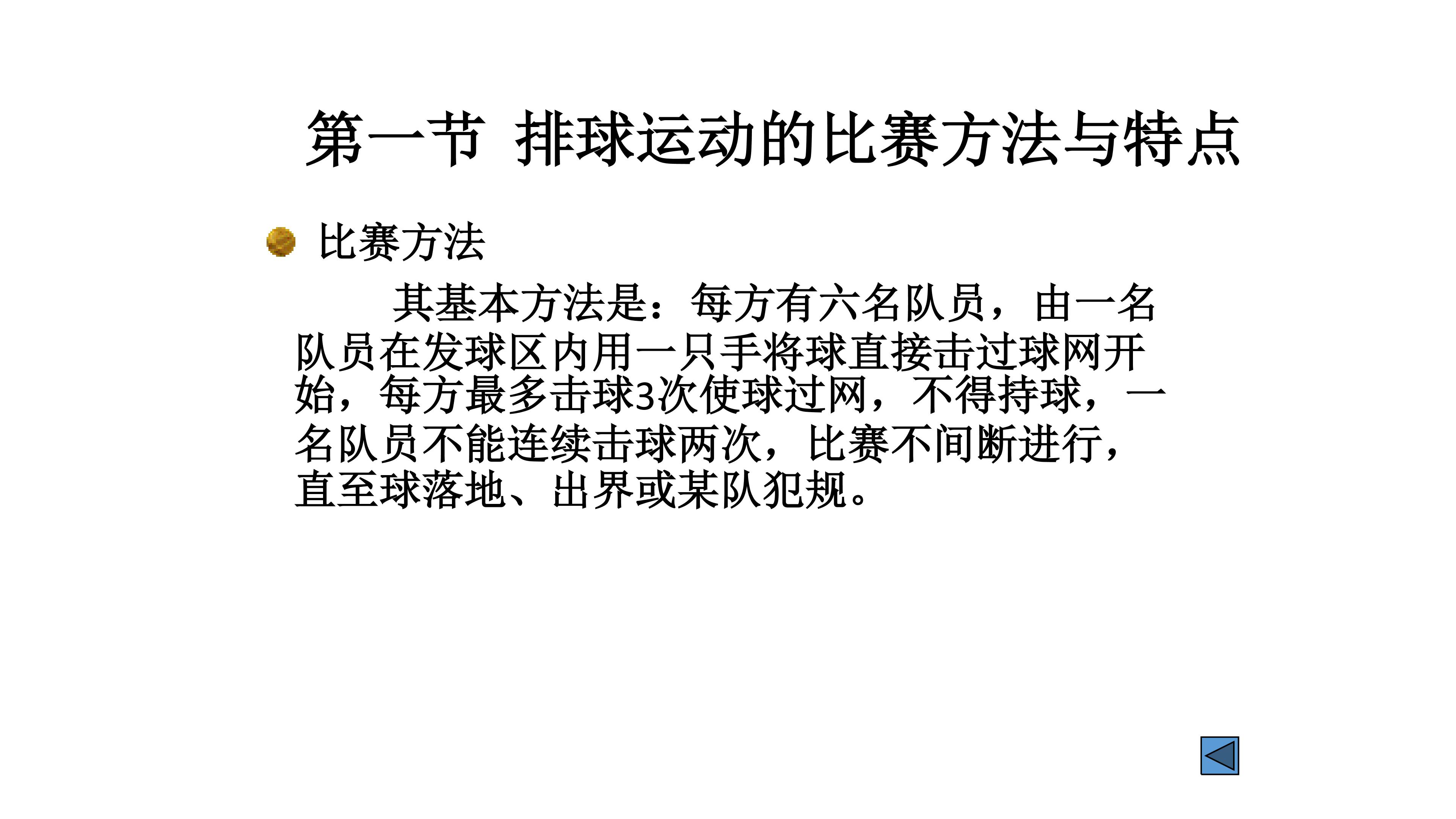 第一节 排球运动的比赛方法与特点

• 比赛方法

其基本方法是：每方有六名队员，由一名队员在发球区内用一只手将球直接击过球网开始，每方最多击球3次使球过网，不得持球，一名队员不能连续击球两次，比赛不间断进行，直至球落地、出界或某队犯规。